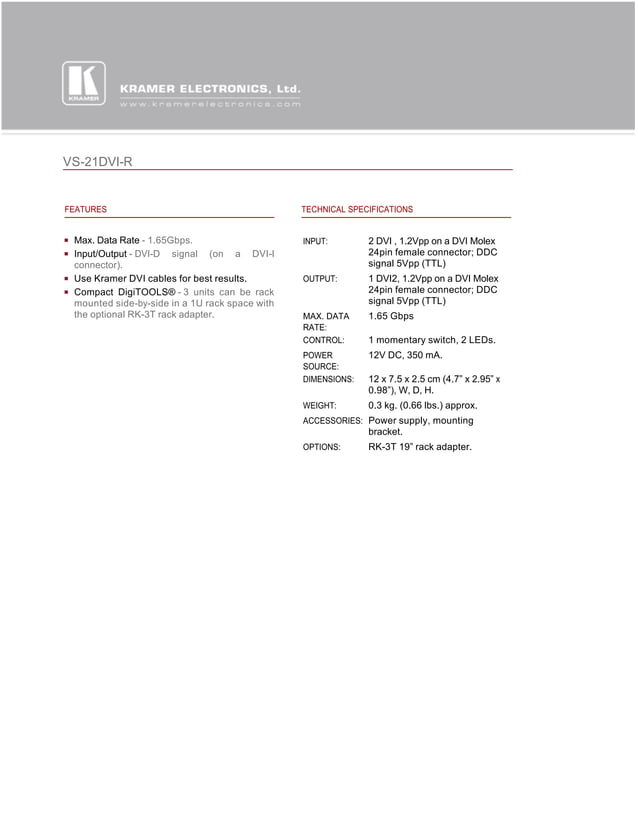 KRAMER

KRAMER ELECTRONICS, Ltd.
www.kramerelectronics.com

VS-21DVI-R

FEATURES

- Max. Data Rate - 1.65Gbps.
- Input/Output - DVI-D signal (on a DVI-I connector).
- Use Kramer DVI cables for best results.
- Compact DigiTOOLS® - 3 units can be rack mounted side-by-side in a 1U rack space with the optional RK-3T rack adapter.

TECHNICAL SPECIFICATIONS

| | |
|---|---|
| INPUT: | 2 DVI , 1.2Vpp on a DVI Molex 24pin female connector; DDC signal 5Vpp (TTL) |
| OUTPUT: | 1 DVI2, 1.2Vpp on a DVI Molex 24pin female connector; DDC signal 5Vpp (TTL) |
| MAX. DATA RATE: | 1.65 Gbps |
| CONTROL: | 1 momentary switch, 2 LEDs. |
| POWER SOURCE: | 12V DC, 350 mA. |
| DIMENSIONS: | 12 x 7.5 x 2.5 cm (4.7" x 2.95" x 0.98"), W, D, H. |
| WEIGHT: | 0.3 kg. (0.66 lbs.) approx. |
| ACCESSORIES: | Power supply, mounting bracket. |
| OPTIONS: | RK-3T 19" rack adapter. |